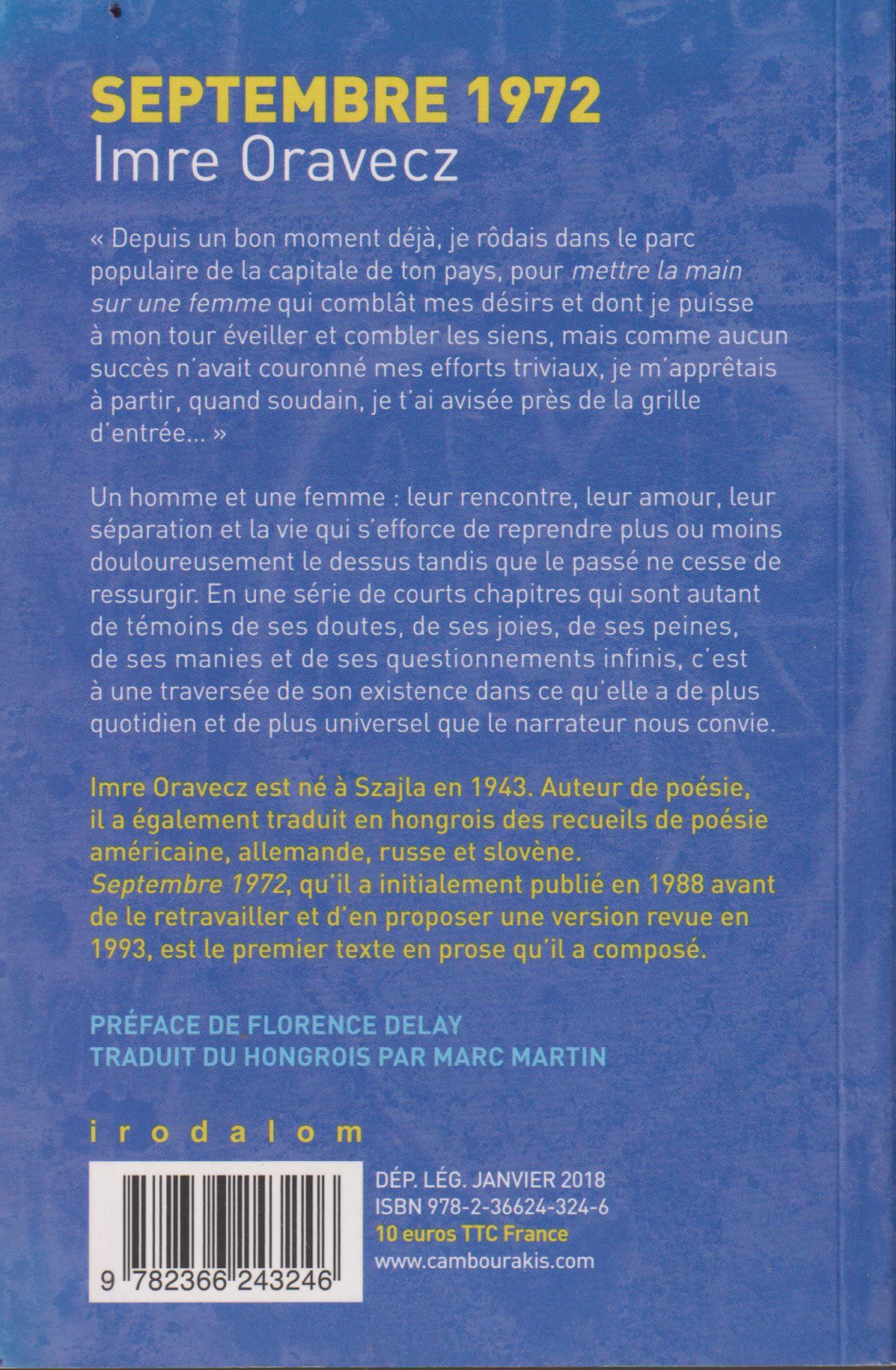 SEPTEMBRE 1972
Imre Oravecz

« Depuis un bon moment déjà, je rôdais dans le parc populaire de la capitale de ton pays, pour mettre la main sur une femme qui comblât mes désirs et dont je puisse à mon tour éveiller et combler les siens, mais comme aucun succès n'avait couronné mes efforts triviaux, je m'apprêtais à partir, quand soudain, je t'ai avisée près de la grille d'entrée... »

Un homme et une femme : leur rencontre, leur amour, leur séparation et la vie qui s'efforce de reprendre plus ou moins douloureusement le dessus tandis que le passé ne cesse de ressurgir. En une série de courts chapitres qui sont autant de témoins de ses doutes, de ses joies, de ses peines, de ses manies et de ses questionnements infinis, c'est à une traversée de son existence dans ce qu'elle a de plus quotidien et de plus universel que le narrateur nous convie.

Imre Oravecz est né à Szajla en 1943. Auteur de poésie, il a également traduit en hongrois des recueils de poésie américaine, allemande, russe et slovène. Septembre 1972, qu'il a initialement publié en 1988 avant de le retravailler et d'en proposer une version revue en 1993, est le premier texte en prose qu'il a composé.

PRÉFACE DE FLORENCE DELAY
TRADUIT DU HONGROIS PAR MARC MARTIN

irodalom

9 782366 243246

DÉP. LÉG. JANVIER 2018
ISBN 978-2-36624-324-6
10 euros TTC France
www.cambourakis.com